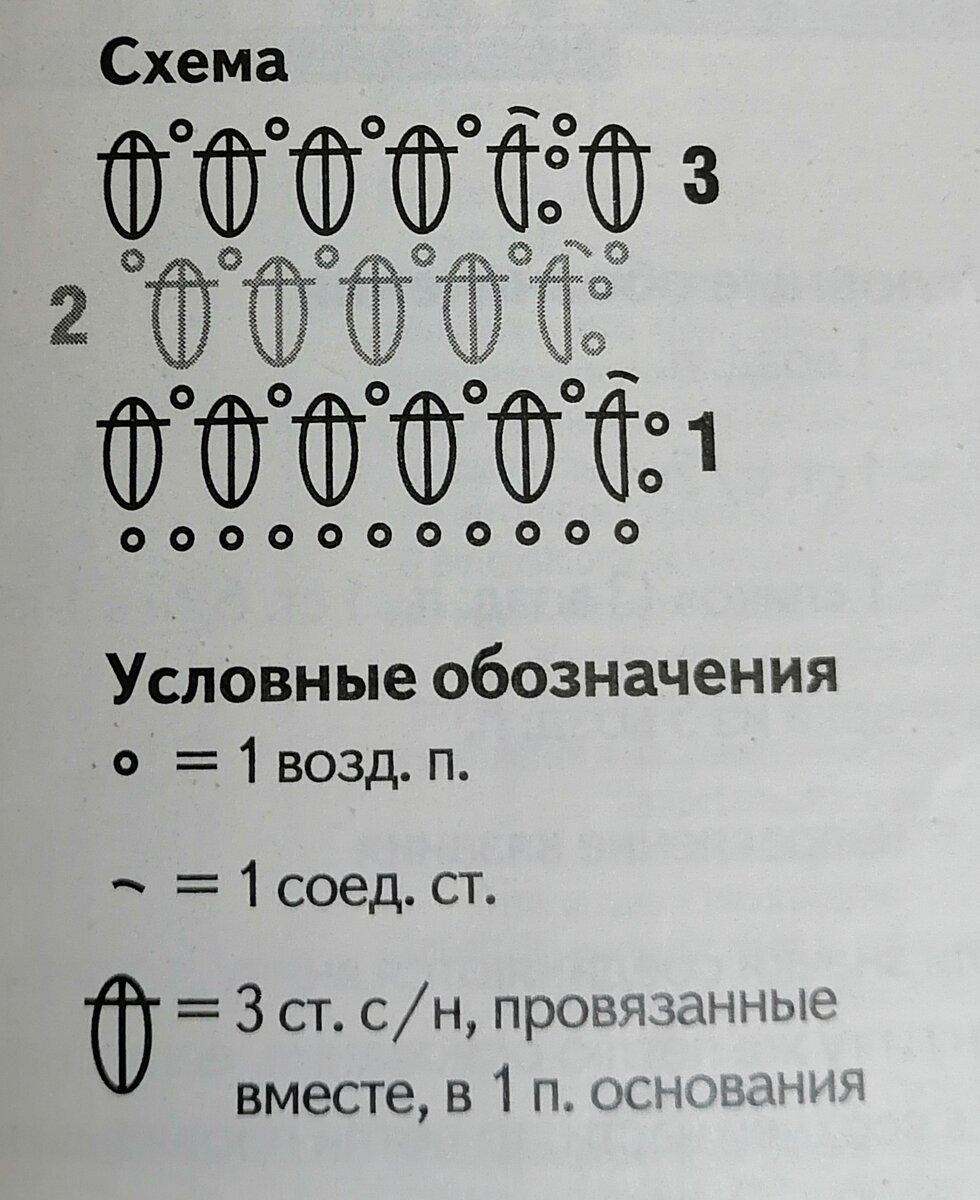 Схема

3

2

1

Условные обозначения

= 1 возд. п.

= 1 соед. ст.

= 3 ст. с/н, провязанные вместе, в 1 п. основания